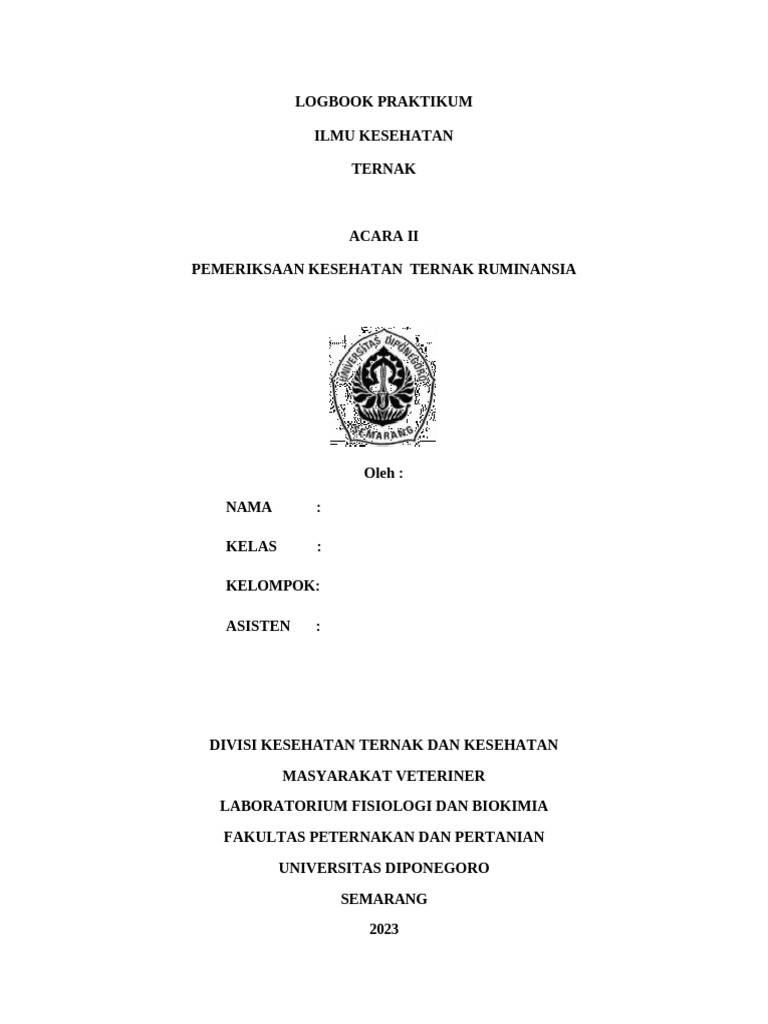 LOGBOOK PRAKTIKUM

ILMU KESEHATAN

TERNAK

ACARA II

PEMERIKSAAN KESEHATAN TERNAK RUMINANSIA

UNIVERSITAS DIPONEGORO

SEMARANG

Oleh :

NAMA :

KELAS :

KELOMPOK:

ASISTEN :

DIVISI KESEHATAN TERNAK DAN KESEHATAN

MASYARAKAT VETERINER

LABORATORIUM FISIOLOGI DAN BIOKIMIA

FAKULTAS PETERNAKAN DAN PERTANIAN

UNIVERSITAS DIPONEGORO

SEMARANG

2023